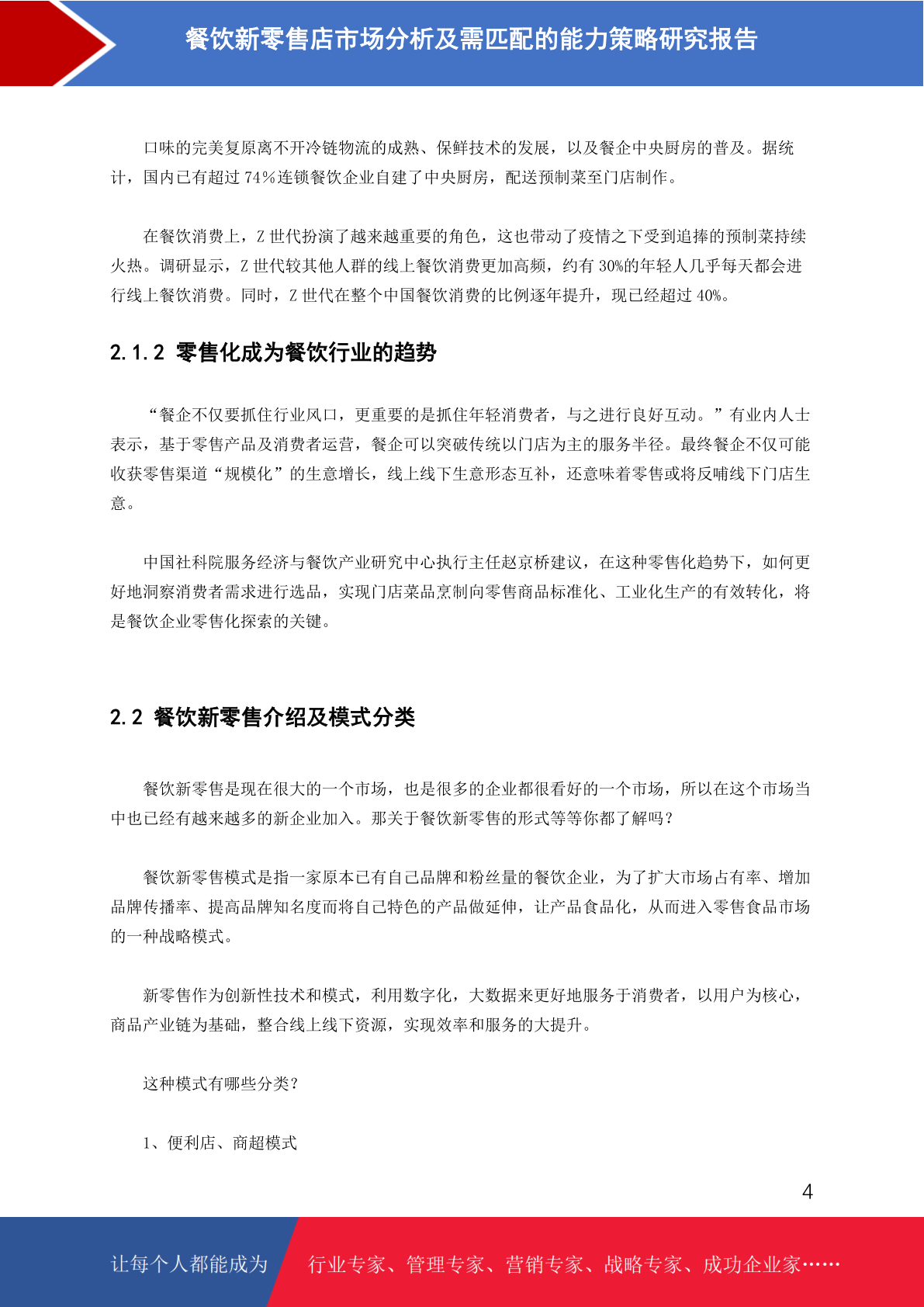 餐饮新零售店市场分析及需匹配的能力策略研究报告

口味的完美复原离不开冷链物流的成熟、保鲜技术的发展，以及餐企中央厨房的普及。据统计，国内已有超过 74%连锁餐饮企业自建了中央厨房，配送预制菜至门店制作。

在餐饮消费上，Z 世代扮演了越来越重要的角色，这也带动了疫情之下受到追捧的预制菜持续火热。调研显示，Z 世代较其他人群的线上餐饮消费更加高频，约有 30%的年轻人几乎每天都会进行线上餐饮消费。同时，Z 世代在整个中国餐饮消费的比例逐年提升，现已经超过 40%。

2.1.2 零售化成为餐饮行业的趋势

“餐企不仅要抓住行业风口，更重要的是抓住年轻消费者，与之进行良好互动。”有业内人士表示，基于零售产品及消费者运营，餐企可以突破传统以门店为主的服务半径。最终餐企不仅可能收获零售渠道“规模化”的生意增长，线上线下生意形态互补，还意味着零售或将反哺线下门店生意。

中国社科院服务经济与餐饮产业研究中心执行主任赵京桥建议，在这种零售化趋势下，如何更好地洞察消费者需求进行选品，实现门店菜品烹制向零售商品标准化、工业化生产的有效转化，将是餐饮企业零售化探索的关键。

2.2 餐饮新零售介绍及模式分类

餐饮新零售是现在很大的一个市场，也是很多的企业都很看好的一个市场，所以在这个市场当中也已经有越来越多的新企业加入。那关于餐饮新零售的形式等等你都了解吗？

餐饮新零售模式是指一家原本已有自己品牌和粉丝量的餐饮企业，为了扩大市场占有率、增加品牌传播率、提高品牌知名度而将自己特色的产品做延伸，让产品食品化，从而进入零售食品市场的一种战略模式。

新零售作为创新性技术和模式，利用数字化，大数据来更好地服务于消费者，以用户为核心，商品产业链为基础，整合线上线下资源，实现效率和服务的大提升。

这种模式有哪些分类？

1、便利店、商超模式

4

让每个人都能成为 行业专家、管理专家、营销专家、战略专家、成功企业家……